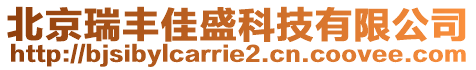 北京瑞丰佳盛科技有限公司
http://bjsibylcarrie2.cn.coovee.com